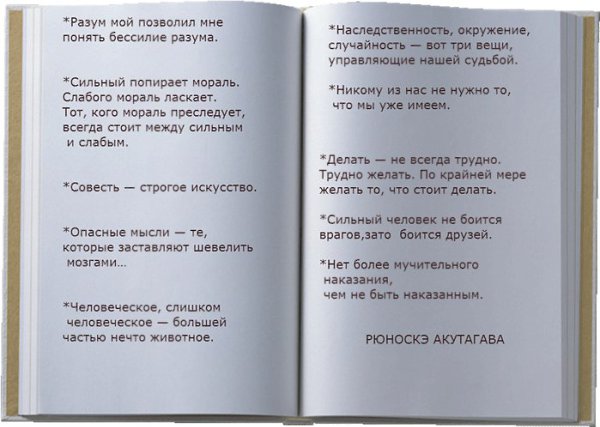 *Разум мой позволил мне понять бессилие разума.

*Сильный попирает мораль. Слабого мораль ласкает. Тот, кого мораль преследует, всегда стоит между сильным и слабым.

*Совесть — строгое искусство.

*Опасные мысли — те, которые заставляют шевелить мозгами...

*Человеческое, слишком человеческое — большей частью нечто животное.

*Наследственность, окружение, случайность — вот три вещи, управляющие нашей судьбой.

*Никому из нас не нужно то, что мы уже имеем.

*Делать — не всегда трудно. Трудно желать. По крайней мере желать то, что стоит делать.

*Сильный человек не боится врагов,зато боится друзей.

*Нет более мучительного наказания, чем не быть наказанным.

РЮНОСКЭ АКУТАГАВА